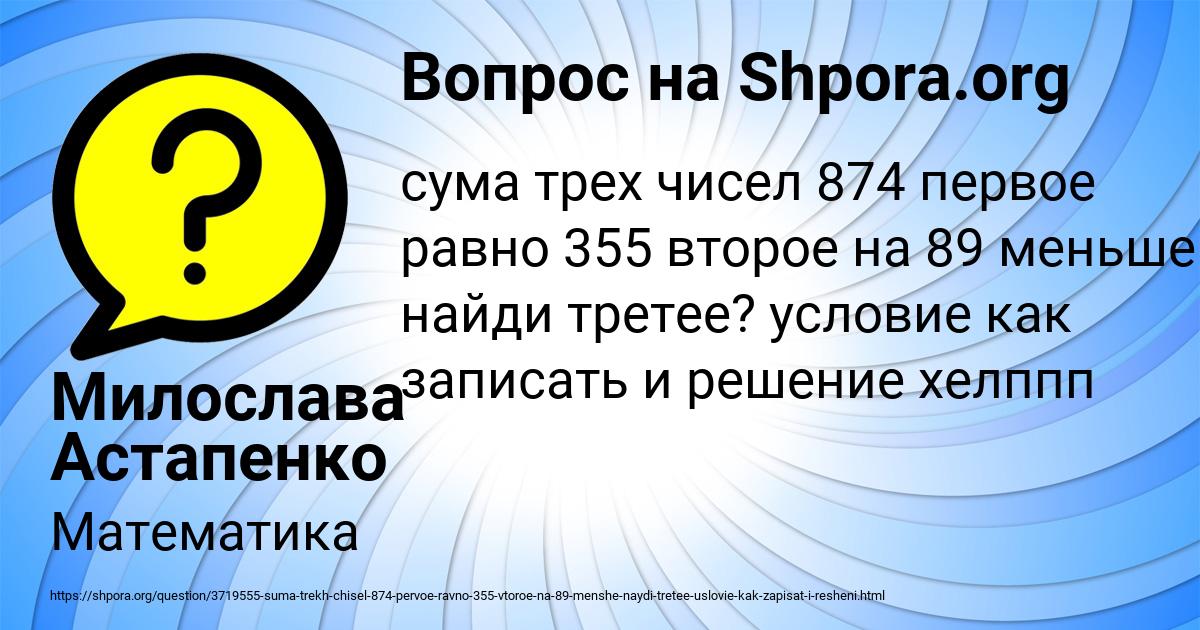 Вопрос на Shpora.org

сума трех чисел 874 первое равно 355 второе на 89 меньше найди третее? условие как записать и решение хелппп

Милослава Астапенко

Математика

https://shpora.org/question/3719555-suma-trekh-chisel-874-pervoe-ravno-355-vtoroe-na-89-menshe-naydi-tretee-uslovie-kak-zapisat-i-resheni.html